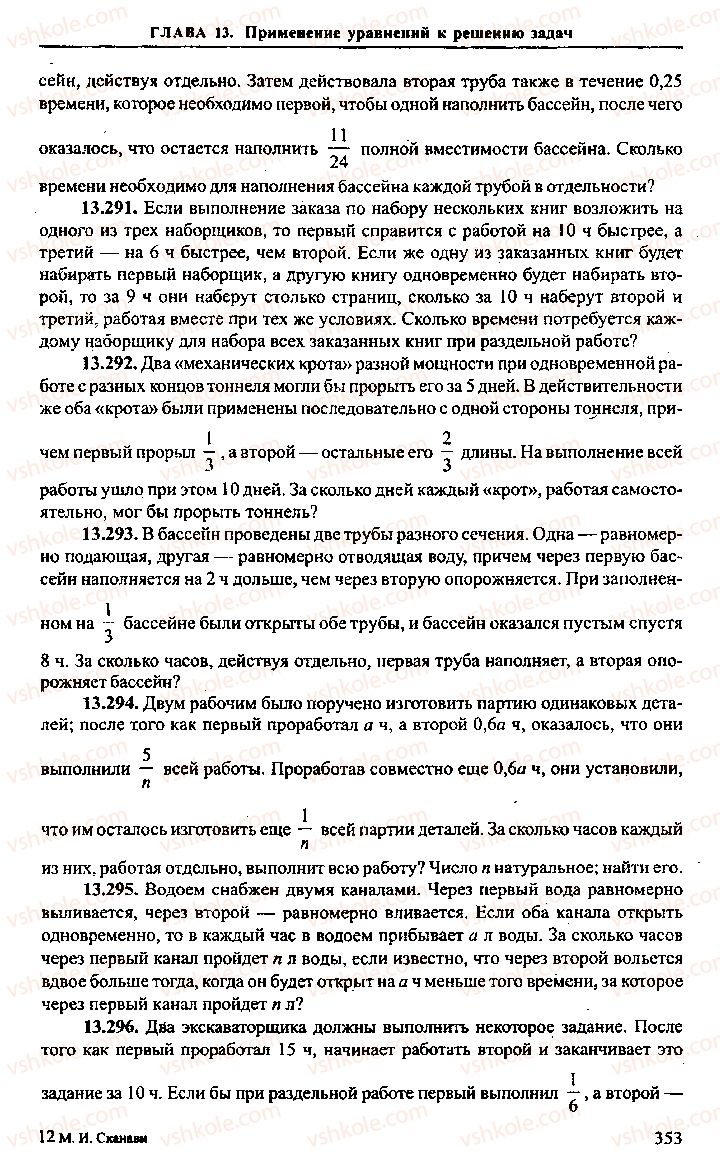 ГЛАВА 13. Применение уравнений к решению задач

сейн, действуя отдельно. Затем действовала вторая труба также в течение 0,25 времени, которое необходимо первой, чтобы одной наполнить бассейн, после чего оказалось, что остается наполнить $\frac{11}{24}$ полной вместимости бассейна. Сколько времени необходимо для наполнения бассейна каждой трубой в отдельности?

13.291. Если выполнение заказа по набору нескольких книг возложить на одного из трех наборщиков, то первый справится с работой на 10 ч быстрее, а третий — на 6 ч быстрее, чем второй. Если же одну из заказанных книг будет набирать первый наборщик, а другую книгу одновременно будет набирать второй, то за 9 ч они наберут столько страниц, сколько за 10 ч наберут второй и третий, работая вместе при тех же условиях. Сколько времени потребуется каждому наборщику для набора всех заказанных книг при раздельной работе?

13.292. Два «механических крота» разной мощности при одновременной работе с разных концов тоннеля могли бы прорыть его за 5 дней. В действительности же оба «крота» были применены последовательно с одной стороны тоннеля, причем первый прорыл $\frac{1}{3}$, а второй — остальные его $\frac{2}{3}$ длины. На выполнение всей работы ушло при этом 10 дней. За сколько дней каждый «крот», работая самостоятельно, мог бы прорыть тоннель?

13.293. В бассейн проведены две трубы разного сечения. Одна — равномерно подающая, другая — равномерно отводящая воду, причем через первую бассейн наполняется на 2 ч дольше, чем через вторую опорожняется. При заполненном на $\frac{1}{3}$ бассейне были открыты обе трубы, и бассейн оказался пустым спустя 8 ч. За сколько часов, действуя отдельно, первая труба наполняет, а вторая опорожняет бассейн?

13.294. Двум рабочим было поручено изготовить партию одинаковых деталей; после того как первый проработал $a$ ч, а второй $0,6a$ ч, оказалось, что они выполнили $\frac{5}{n}$ всей работы. Проработав совместно еще $0,6a$ ч, они установили, что им осталось изготовить еще $\frac{1}{n}$ всей партии деталей. За сколько часов каждый из них, работая отдельно, выполнит всю работу? Число $n$ натуральное; найти его.

13.295. Водоем снабжен двумя каналами. Через первый вода равномерно выливается, через второй — равномерно вливается. Если оба канала открыть одновременно, то в каждый час в водоем прибывает $a$ л воды. За сколько часов через первый канал пройдет $n$ л воды, если известно, что через второй вольется вдвое больше тогда, когда он будет открыт на $a$ ч меньше того времени, за которое через первый канал пройдет $n$ л?

13.296. Два экскаваторщика должны выполнить некоторое задание. После того как первый проработал 15 ч, начинает работать второй и заканчивает это задание за 10 ч. Если бы при раздельной работе первый выполнил $\frac{1}{6}$, а второй —

12 М. И. Сканави

353